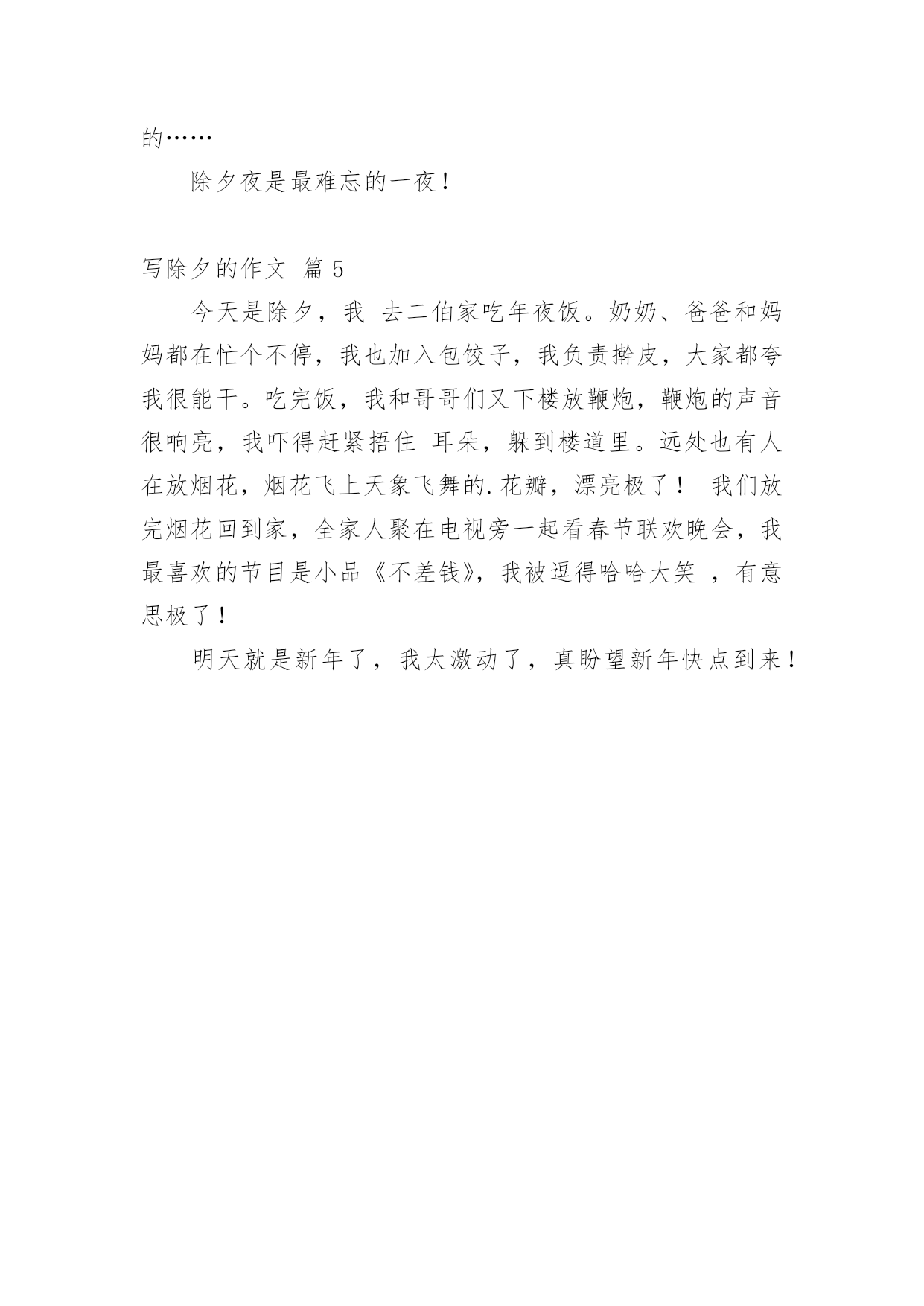 的……

除夕夜是最难忘的一夜！

写除夕的作文 篇 5

今天是除夕，我 去二伯家吃年夜饭。奶奶、爸爸和妈妈都在忙个不停，我也加入包饺子，我负责擀皮，大家都夸我很能干。吃完饭，我和哥哥们又下楼放鞭炮，鞭炮的声音很响亮，我吓得赶紧捂住 耳朵，躲到楼道里。远处也有人在放烟花，烟花飞上天象飞舞的.花瓣，漂亮极了！ 我们放完烟花回到家，全家人聚在电视旁一起看春节联欢晚会，我最喜欢的节目是小品《不差钱》，我被逗得哈哈大笑 ，有意思极了！

明天就是新年了，我太激动了，真盼望新年快点到来！